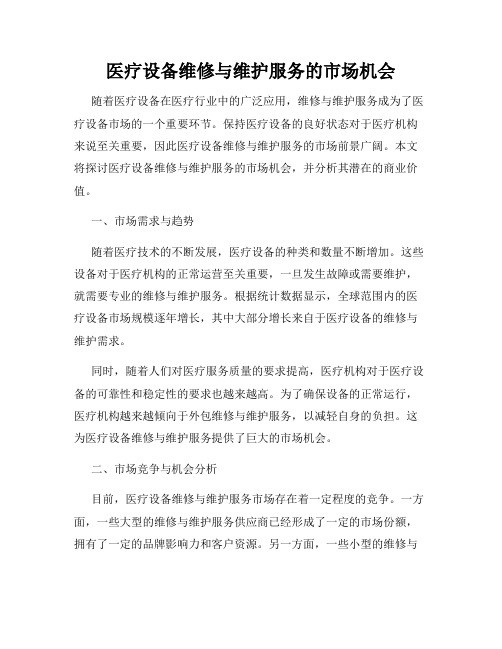 医疗设备维修与维护服务的市场机会

随着医疗设备在医疗行业中的广泛应用，维修与维护服务成为了医疗设备市场的一个重要环节。保持医疗设备的良好状态对于医疗机构来说至关重要，因此医疗设备维修与维护服务的市场前景广阔。本文将探讨医疗设备维修与维护服务的市场机会，并分析其潜在的商业价值。

一、市场需求与趋势

随着医疗技术的不断发展，医疗设备的种类和数量不断增加。这些设备对于医疗机构的正常运营至关重要，一旦发生故障或需要维护，就需要专业的维修与维护服务。根据统计数据显示，全球范围内的医疗设备市场规模逐年增长，其中大部分增长来自于医疗设备的维修与维护需求。

同时，随着人们对医疗服务质量的要求提高，医疗机构对于医疗设备的可靠性和稳定性的要求也越来越高。为了确保设备的正常运行，医疗机构越来越倾向于外包维修与维护服务，以减轻自身的负担。这为医疗设备维修与维护服务提供了巨大的市场机会。

二、市场竞争与机会分析

目前，医疗设备维修与维护服务市场存在着一定程度的竞争。一方面，一些大型的维修与维护服务供应商已经形成了一定的市场份额，拥有了一定的品牌影响力和客户资源。另一方面，一些小型的维修与